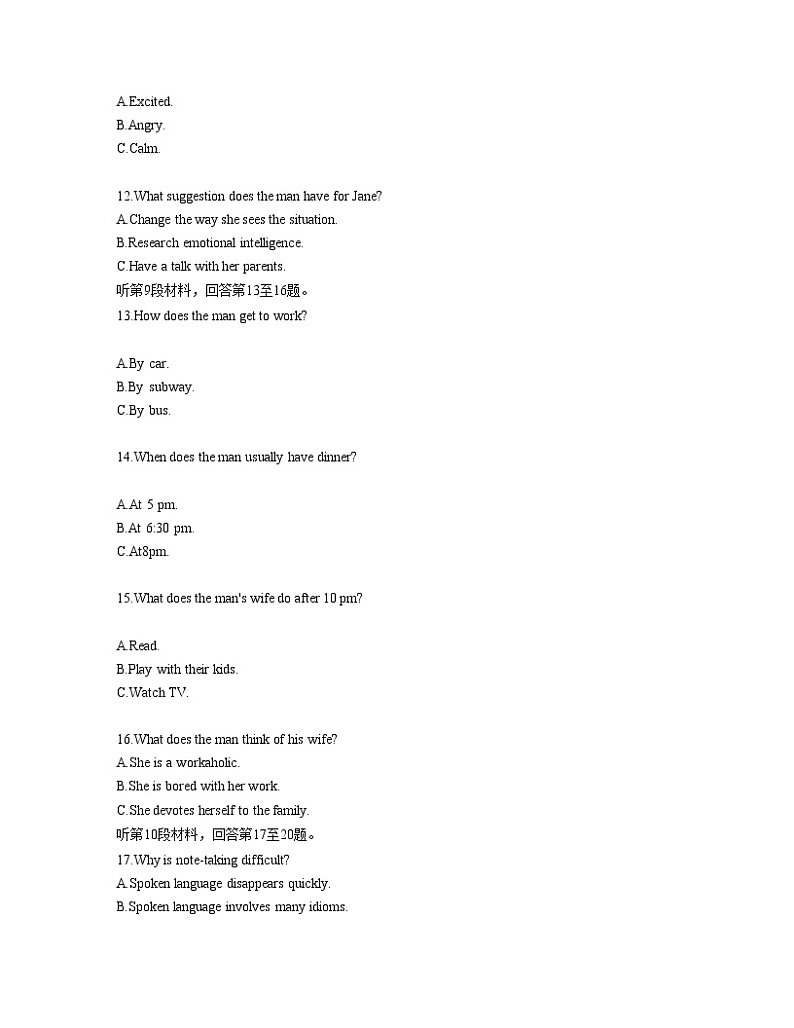 A.Excited.
B.Angry.
C.Calm.

12.What suggestion does the man have for Jane?
A.Change the way she sees the situation.
B.Research emotional intelligence.
C.Have a talk with her parents.
听第9段材料，回答第13至16题。
13.How does the man get to work?

A.By car.
B.By subway.
C.By bus.

14.When does the man usually have dinner?

A.At 5 pm.
B.At 6:30 pm.
C.At8pm.

15.What does the man's wife do after 10 pm?

A.Read.
B.Play with their kids.
C.Watch TV.

16.What does the man think of his wife?
A.She is a workaholic.
B.She is bored with her work.
C.She devotes herself to the family.
听第10段材料，回答第17至20题。
17.Why is note-taking difficult?
A.Spoken language disappears quickly.
B.Spoken language involves many idioms.